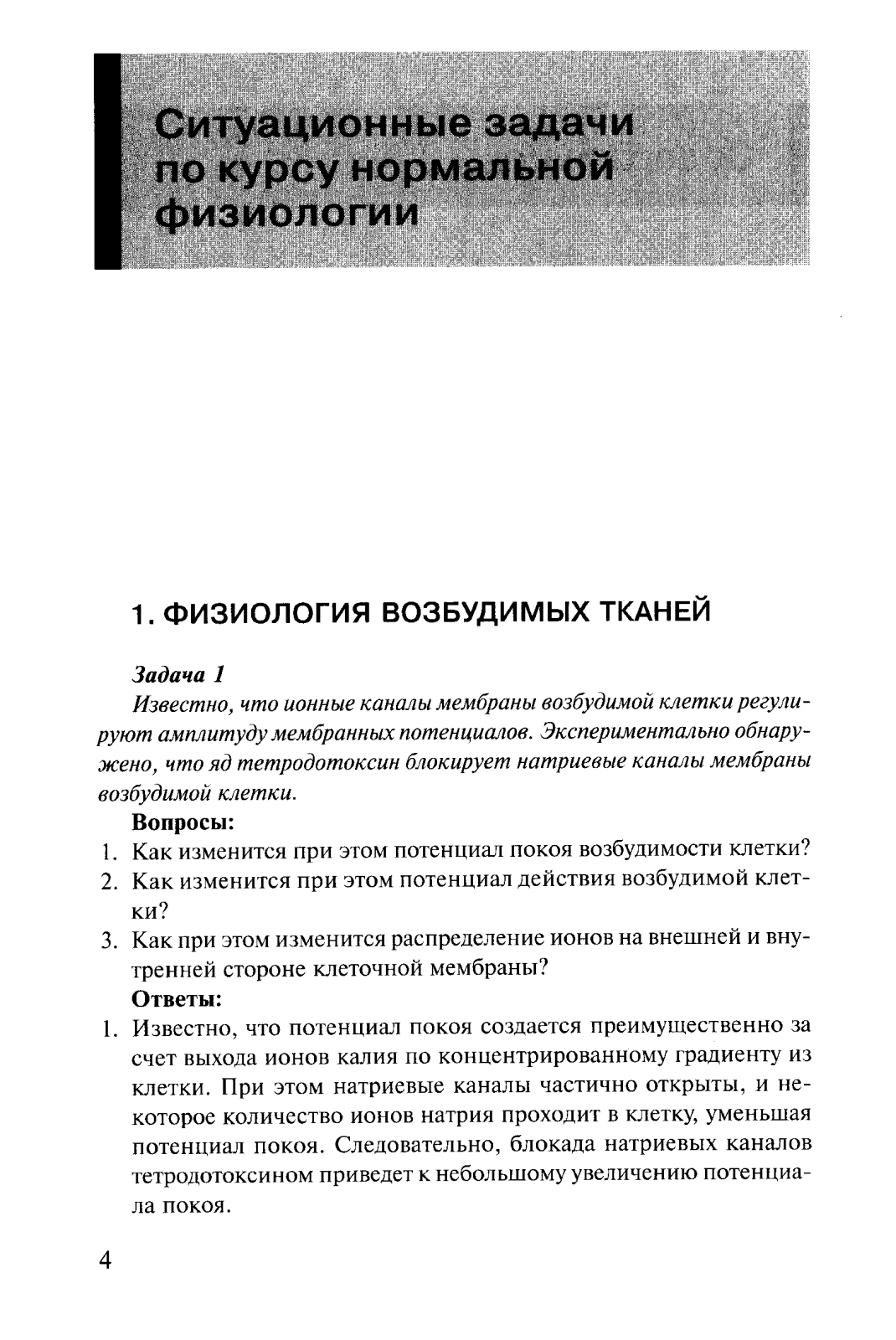 Ситуационные задачи по курсу нормальной физиологии

1. ФИЗИОЛОГИЯ ВОЗБУДИМЫХ ТКАНЕЙ

Задача 1

Известно, что ионные каналы мембраны возбудимой клетки регулируют амплитуду мембранных потенциалов. Экспериментально обнаружено, что яд тетродотоксин блокирует натриевые каналы мембраны возбудимой клетки.

Вопросы:

1. Как изменится при этом потенциал покоя возбудимости клетки?
2. Как изменится при этом потенциал действия возбудимой клетки?
3. Как при этом изменится распределение ионов на внешней и внутренней стороне клеточной мембраны?

Ответы:

1. Известно, что потенциал покоя создается преимущественно за счет выхода ионов калия по концентрированному градиенту из клетки. При этом натриевые каналы частично открыты, и некоторое количество ионов натрия проходит в клетку, уменьшая потенциал покоя. Следовательно, блокада натриевых каналов тетродотоксином приведет к небольшому увеличению потенциала покоя.

4